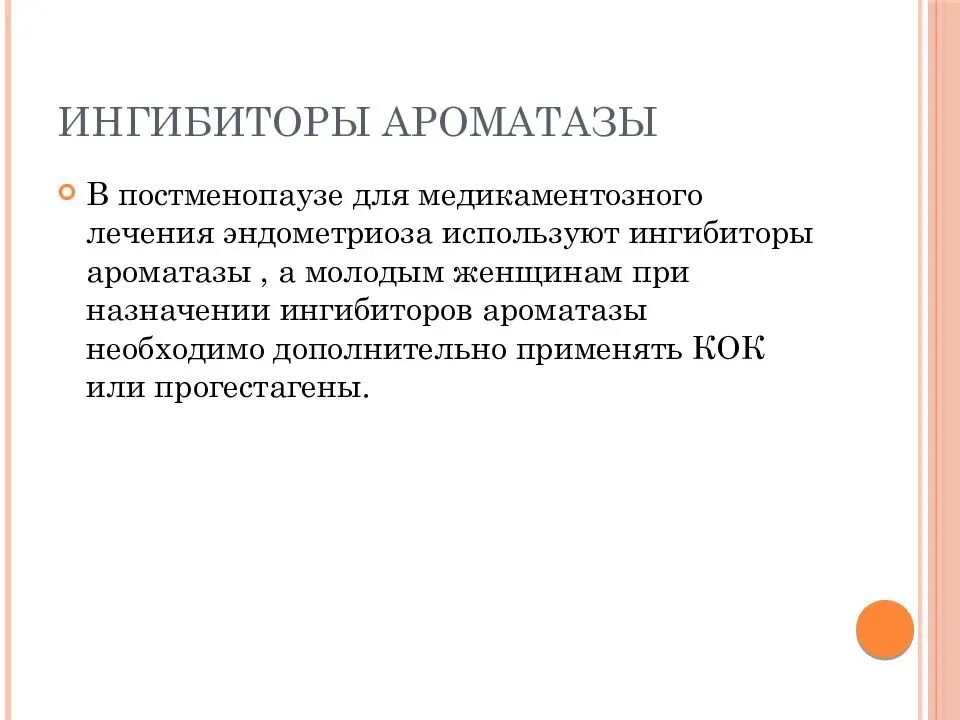 ИНГИБИТОРЫ АРОМАТАЗЫ

В постменопаузе для медикаментозного лечения эндометриоза используют ингибиторы ароматазы , а молодым женщинам при назначении ингибиторов ароматазы необходимо дополнительно применять КОК или прогестагены.